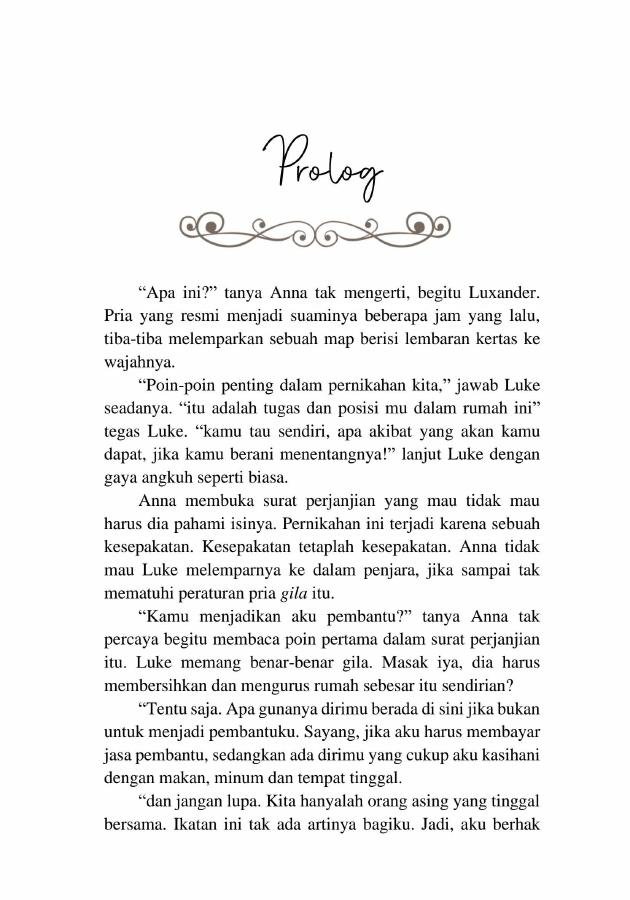 Prolog

“Apa ini?” tanya Anna tak mengerti, begitu Luxander. Pria yang resmi menjadi suaminya beberapa jam yang lalu, tiba-tiba melemparkan sebuah map berisi lembaran kertas ke wajahnya.

“Poin-poin penting dalam pernikahan kita,” jawab Luke seadanya. “itu adalah tugas dan posisi mu dalam rumah ini” tegas Luke. “kamu tau sendiri, apa akibat yang akan kamu dapat, jika kamu berani menentangnya!” lanjut Luke dengan gaya angkuh seperti biasa.

Anna membuka surat perjanjian yang mau tidak mau harus dia pahami isinya. Pernikahan ini terjadi karena sebuah kesepakatan. Kesepakatan tetaplah kesepakatan. Anna tidak mau Luke melemparnya ke dalam penjara, jika sampai tak mematuhi peraturan pria gila itu.

“Kamu menjadikan aku pembantu?” tanya Anna tak percaya begitu membaca poin pertama dalam surat perjanjian itu. Luke memang benar-benar gila. Masak iya, dia harus membersihkan dan mengurus rumah sebesar itu sendirian?

“Tentu saja. Apa gunanya dirimu berada di sini jika bukan untuk menjadi pembantuku. Sayang, jika aku harus membayar jasa pembantu, sedangkan ada dirimu yang cukup aku kasihani dengan makan, minum dan tempat tinggal.

“dan jangan lupa. Kita hanyalah orang asing yang tinggal bersama. Ikatan ini tak ada artinya bagiku. Jadi, aku berhak